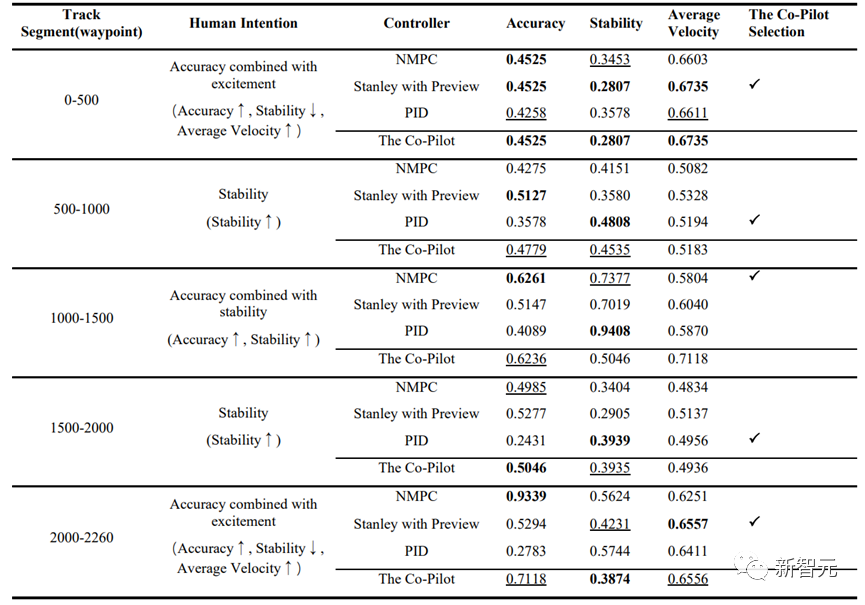 | Track Segment(waypoint) | Human Intention | Controller | Accuracy | Stability | Average Velocity | The Co-Pilot Selection |
|---|---|---|---|---|---|---|
| 0-500 | Accuracy combined with excitement (Accuracy ↑, Stability ↓, Average Velocity ↑) | NMPC | 0.4525 | 0.3453 | 0.6603 | |
| | | Stanley with Preview | 0.4525 | 0.2807 | 0.6735 | ✓ |
| | | PID | 0.4258 | 0.3578 | 0.6611 | |
| | | The Co-Pilot | 0.4525 | 0.2807 | 0.6735 | |
| 500-1000 | Stability (Stability ↑) | NMPC | 0.4275 | 0.4151 | 0.5082 | |
| | | Stanley with Preview | 0.5127 | 0.3580 | 0.5328 | |
| | | PID | 0.3578 | 0.4808 | 0.5194 | ✓ |
| | | The Co-Pilot | 0.4779 | 0.4535 | 0.5183 | |
| 1000-1500 | Accuracy combined with stability (Accuracy ↑, Stability ↑) | NMPC | 0.6261 | 0.7377 | 0.5804 | ✓ |
| | | Stanley with Preview | 0.5147 | 0.7019 | 0.6040 | |
| | | PID | 0.4089 | 0.9408 | 0.5870 | |
| | | The Co-Pilot | 0.6236 | 0.5046 | 0.7118 | |
| 1500-2000 | Stability (Stability ↑) | NMPC | 0.4985 | 0.3404 | 0.4834 | |
| | | Stanley with Preview | 0.5277 | 0.2905 | 0.5137 | |
| | | PID | 0.2431 | 0.3939 | 0.4956 | ✓ |
| | | The Co-Pilot | 0.5046 | 0.3935 | 0.4936 | |
| 2000-2260 | Accuracy combined with excitement (Accuracy ↑, Stability ↓, Average Velocity ↑) | NMPC | 0.9339 | 0.5624 | 0.6251 | |
| | | Stanley with Preview | 0.5294 | 0.4231 | 0.6557 | ✓ |
| | | PID | 0.2783 | 0.5744 | 0.6411 | |
| | | The Co-Pilot | 0.7118 | 0.3874 | 0.6556 | |

新智元